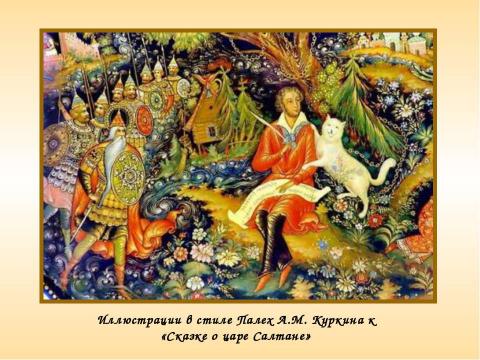 Иллюстрации в стиле Палех А.М. Куркина к «Сказке о царе Салтане»